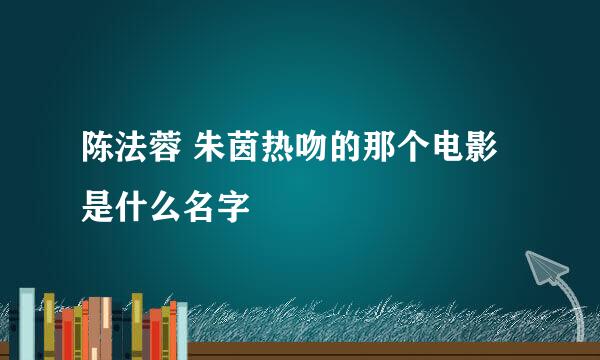 陈法蓉 朱茵热吻的那个电影是什么名字